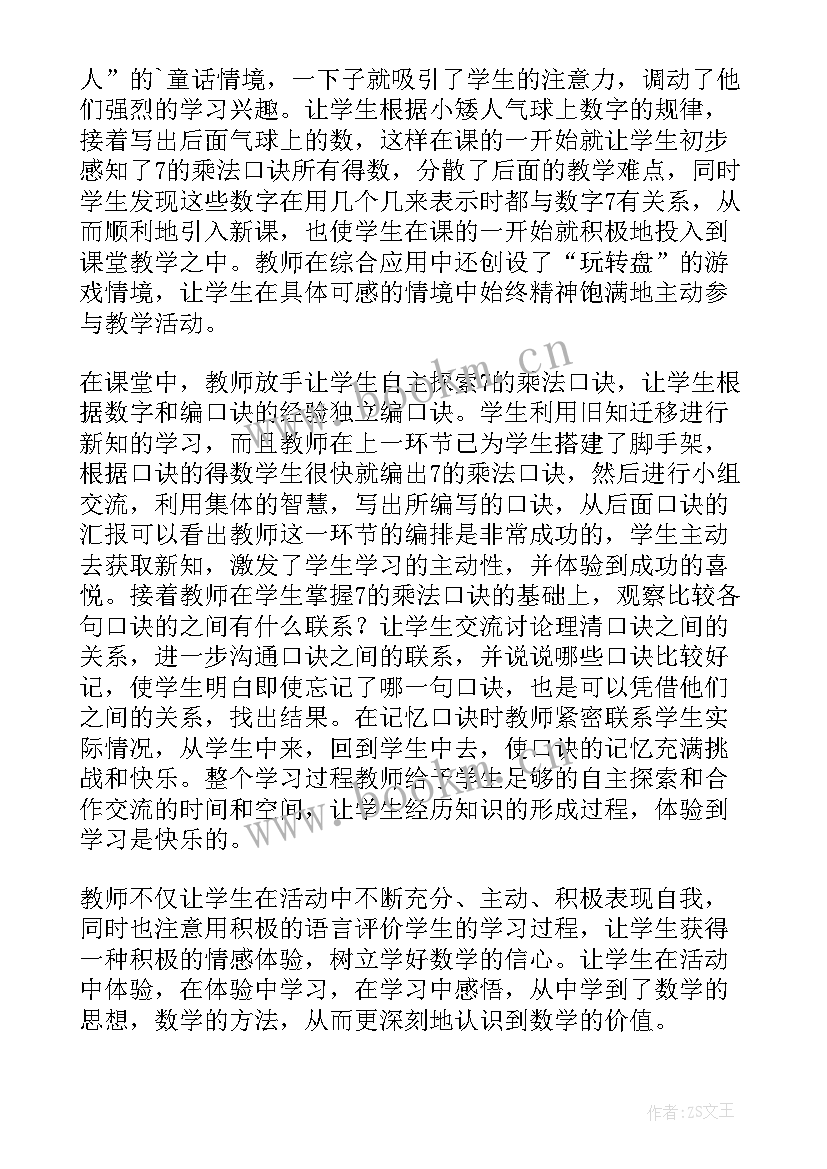 人”的`童话情境，一下子就吸引了学生的注意力，调动了他们强烈的学习兴趣。让学生根据小矮人气球上数字的规律，接着写出后面气球上的数，这样在课的一开始就让学生初步感知了7的乘法口诀所有得数，分散了后面的教学难点，同时学生发现这些数字在用几个几来表示时都与数字7有关系，从而顺利地引入新课，也使学生在课的一开始就积极地投入到课堂教学之中。教师在综合应用中还创设了“玩转盘”的游戏情境，让学生在具体可感的情境中始终精神饱满地主动参与教学活动。

在课堂中，教师放手让学生自主探索7的乘法口诀，让学生根据数字和编口诀的经验独立编口诀。学生利用旧知迁移进行新知的学习，而且教师在上一环节已为学生搭建了脚手架，根据口诀的得数学生很快就编出7的乘法口诀，然后进行小组交流，利用集体的智慧，写出所编写的口诀，从后面口诀的汇报可以看出教师这一环节的编排是非常成功的，学生主动去获取新知，激发了学生学习的主动性，并体验到成功的喜悦。接着教师在学生掌握7的乘法口诀的基础上，观察比较各句口诀的之间有什么联系？让学生交流讨论理清口诀之间的关系，进一步沟通口诀之间的联系，并说说哪些口诀比较好记，使学生明白即使忘记了哪一句口诀，也是可以凭借他们之间的关系，找出结果。在记忆口诀时教师紧密联系学生实际情况，从学生中来，回到学生中去，使口诀的记忆充满挑战和快乐。整个学习过程教师给予学生足够的自主探索和合作交流的时间和空间，让学生经历知识的形成过程，体验到学习是快乐的。

教师不仅让学生在活动中不断充分、主动、积极表现自我，同时也注意用积极的语言评价学生的学习过程，让学生获得一种积极的情感体验，树立学好数学的信心。让学生在活动中体验，在体验中学习，在学习中感悟，从中学到了数学的思想，数学的方法，从而更深刻地认识到数学的价值。

www.bookm.cn

作者:ZS文王